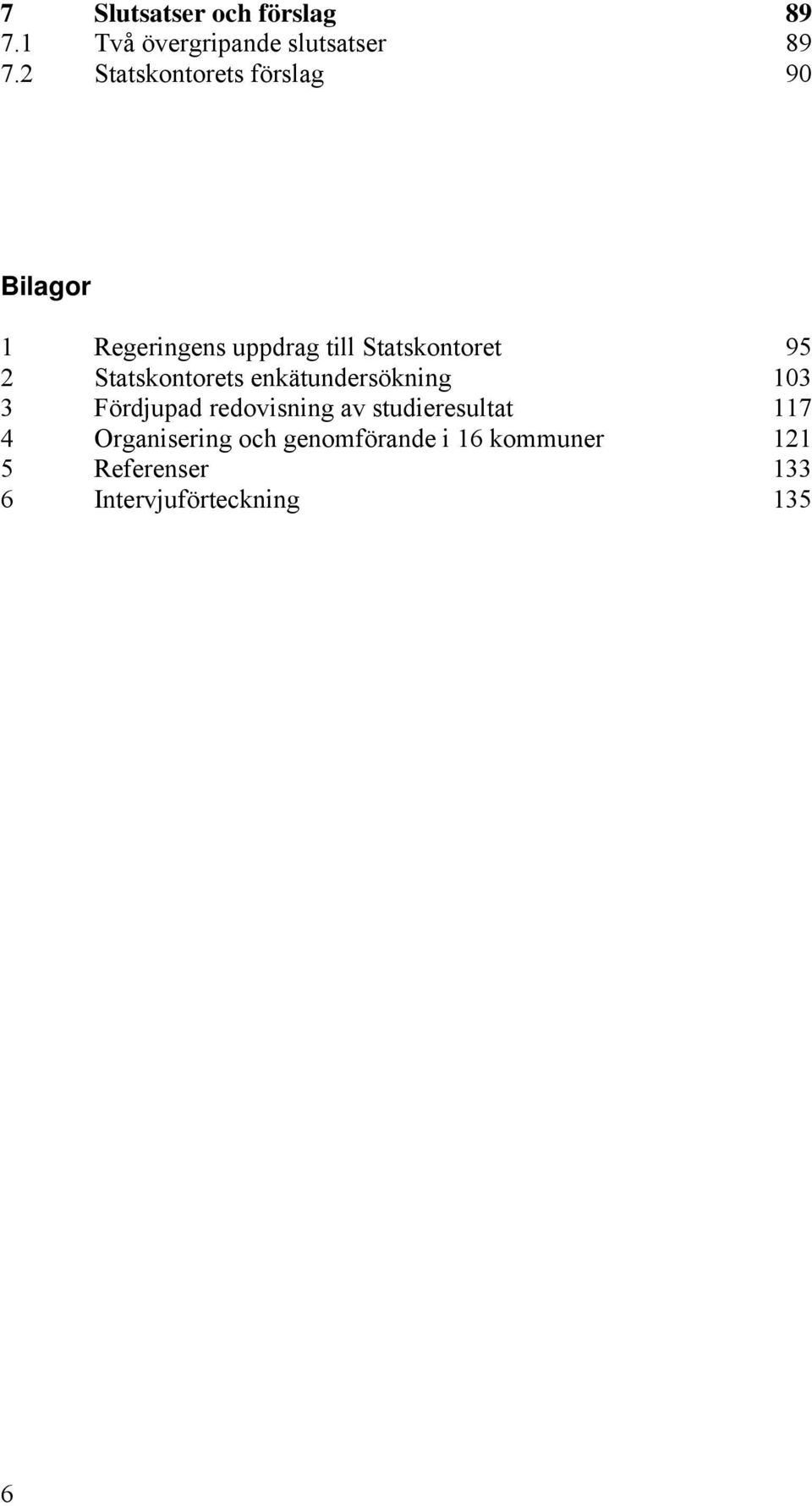 7 Slutsatser och förslag 89
7.1 Två övergripande slutsatser 89
7.2 Statskontorets förslag 90

Bilagor

1 Regeringens uppdrag till Statskontoret 95
2 Statskontorets enkätundersökning 103
3 Fördjupad redovisning av studieresultat 117
4 Organisering och genomförande i 16 kommuner 121
5 Referenser 133
6 Intervjuförteckning 135

6